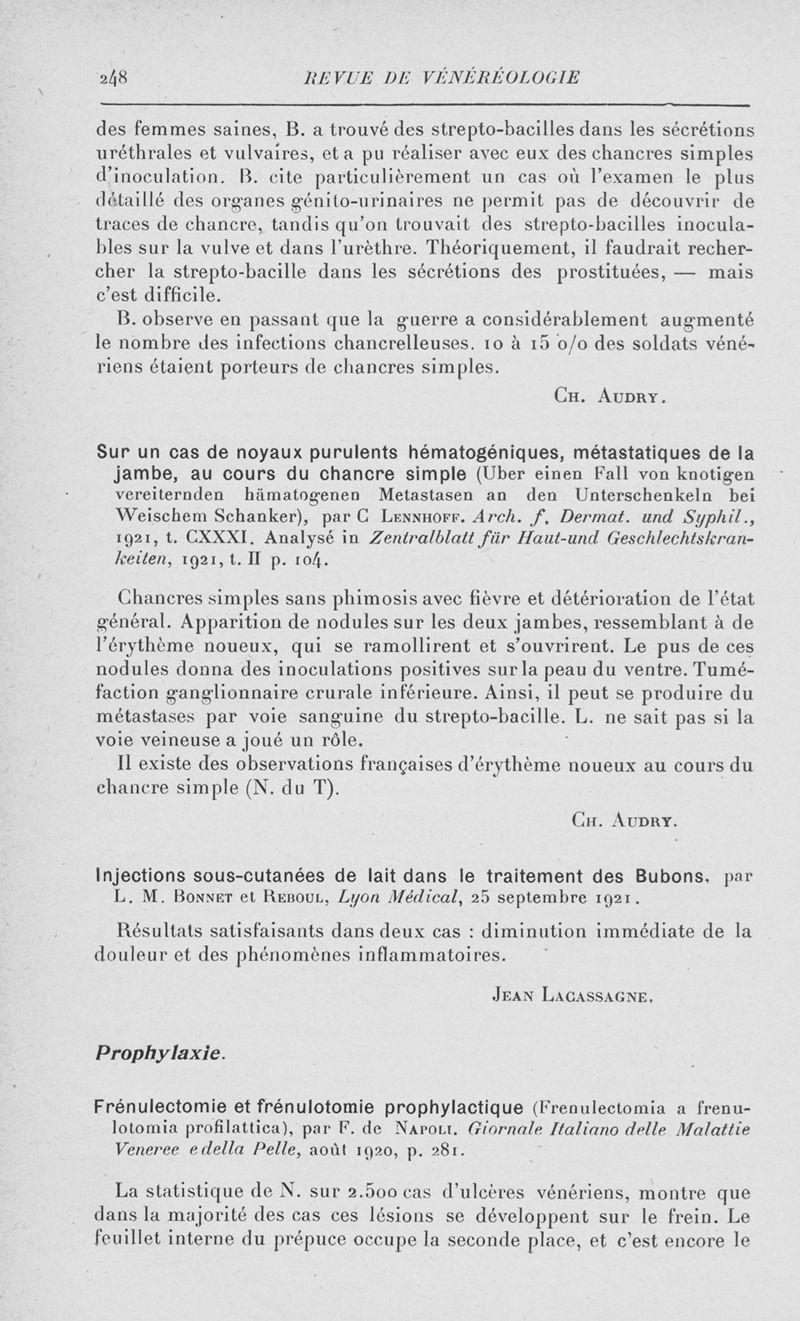 248 REVUE DE VÉNÉRÉOLOGIE

des femmes saines, B. a trouvé des strepto-bacilles dans les sécrétions uréthrales et vulvaires, et a pu réaliser avec eux des chancres simples d'inoculation. B. cite particulièrement un cas où l'examen le plus détaillé des organes génito-urinaires ne permit pas de découvrir de traces de chancre, tandis qu'on trouvait des strepto-bacilles inoculables sur la vulve et dans l'urèthre. Théoriquement, il faudrait rechercher la strepto-bacille dans les sécrétions des prostituées, — mais c'est difficile.

B. observe en passant que la guerre a considérablement augmenté le nombre des infections chancrelleuses. 10 à 15 o/o des soldats vénériens étaient porteurs de chancres simples.

Ch. Audry.

Sur un cas de noyaux purulents hématogéniques, métastatiques de la jambe, au cours du chancre simple (Uber einen Fall von knotigen vereiternden hämatogenen Metastasen an den Unterschenkeln bei Weischem Schanker), par C Lennhoff. Arch. f. Dermat. und Syphil., 1921, t. CXXXI. Analysé in Zentralblatt für Haut-und Geschlechtskrankeiten, 1921, t. II p. 104.

Chancres simples sans phimosis avec fièvre et détérioration de l'état général. Apparition de nodules sur les deux jambes, ressemblant à de l'érythème noueux, qui se ramollirent et s'ouvrirent. Le pus de ces nodules donna des inoculations positives sur la peau du ventre. Tuméfaction ganglionnaire crurale inférieure. Ainsi, il peut se produire du métastases par voie sanguine du strepto-bacille. L. ne sait pas si la voie veineuse a joué un rôle.

Il existe des observations françaises d'érythème noueux au cours du chancre simple (N. du T).

Ch. Audry.

Injections sous-cutanées de lait dans le traitement des Bubons, par L. M. Bonnet et Reboul, Lyon Médical, 25 septembre 1921.

Résultats satisfaisants dans deux cas : diminution immédiate de la douleur et des phénomènes inflammatoires.

Jean Lacassagne.

Prophylaxie.

Frénulectomie et frénulotomie prophylactique (Frenulectomia a frenulotomia profilattica), par F. de Napoli. Giornale Italiano delle Malattie Veneree e della Pelle, août 1920, p. 281.

La statistique de N. sur 2.500 cas d'ulcères vénériens, montre que dans la majorité des cas ces lésions se développent sur le frein. Le feuillet interne du prépuce occupe la seconde place, et c'est encore le